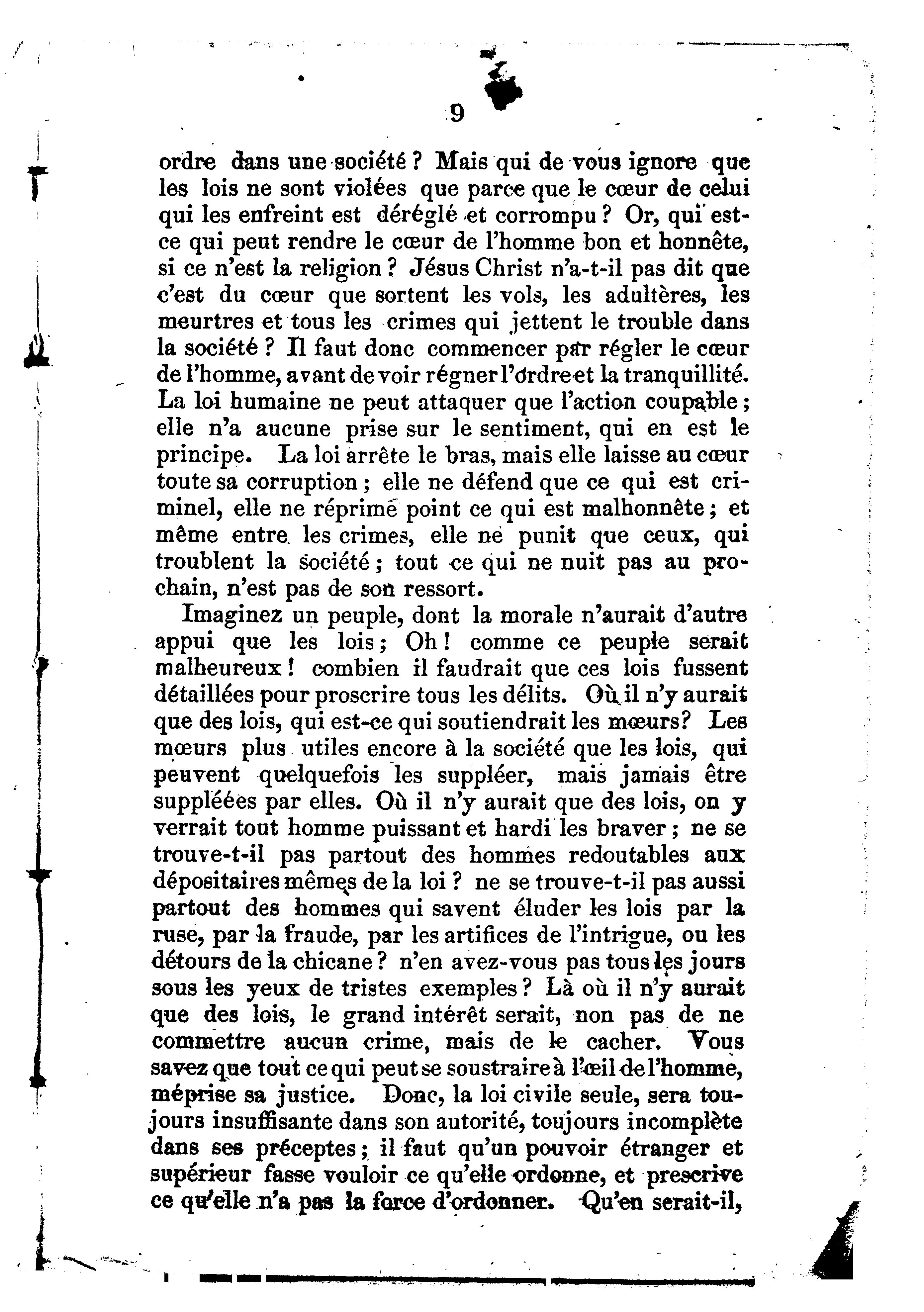 9

ordre dans une société ? Mais qui de vous ignore que les lois ne sont violées que parce que le cœur de celui qui les enfreint est déréglé et corrompu ? Or, qui est-ce qui peut rendre le cœur de l'homme bon et honnête, si ce n'est la religion ? Jésus Christ n'a-t-il pas dit que c'est du cœur que sortent les vols, les adultères, les meurtres et tous les crimes qui jettent le trouble dans la société ? Il faut donc commencer par régler le cœur de l'homme, avant de voir régner l'ordre et la tranquillité. La loi humaine ne peut attaquer que l'action coupable ; elle n'a aucune prise sur le sentiment, qui en est le principe. La loi arrête le bras, mais elle laisse au cœur toute sa corruption ; elle ne défend que ce qui est criminel, elle ne réprime point ce qui est malhonnête ; et même entre les crimes, elle ne punit que ceux, qui troublent la société ; tout ce qui ne nuit pas au prochain, n'est pas de son ressort.

Imaginez un peuple, dont la morale n'aurait d'autre appui que les lois ; Oh ! comme ce peuple serait malheureux ! combien il faudrait que ces lois fussent détaillées pour proscrire tous les délits. Où il n'y aurait que des lois, qui est-ce qui soutiendrait les mœurs? Les mœurs plus utiles encore à la société que les lois, qui peuvent quelquefois les suppléer, mais jamais être suppléées par elles. Où il n'y aurait que des lois, on y verrait tout homme puissant et hardi les braver ; ne se trouve-t-il pas partout des hommes redoutables aux dépositaires mêmes de la loi ? ne se trouve-t-il pas aussi partout des hommes qui savent éluder les lois par la ruse, par la fraude, par les artifices de l'intrigue, ou les détours de la chicane ? n'en avez-vous pas tous les jours sous les yeux de tristes exemples ? Là où il n'y aurait que des lois, le grand intérêt serait, non pas de ne commettre aucun crime, mais de le cacher. Vous savez que tout ce qui peut se soustraire à l'œil de l'homme, méprise sa justice. Donc, la loi civile seule, sera toujours insuffisante dans son autorité, toujours incomplète dans ses préceptes ; il faut qu'un pouvoir étranger et supérieur fasse vouloir ce qu'elle ordonne, et prescrive ce qu'elle n'a pas la force d'ordonner. Qu'en serait-il,